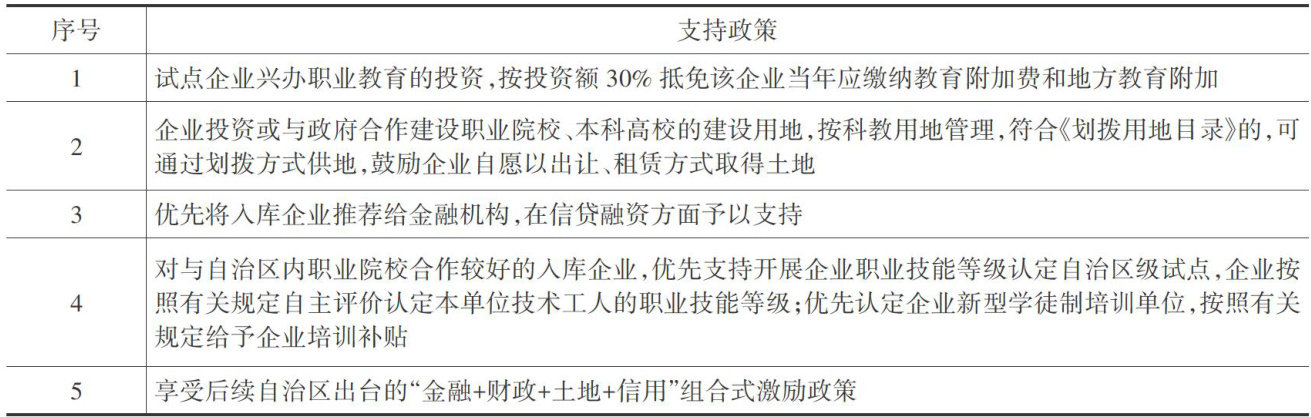 | 序号 | 支持政策 |
|---|---|
| 1 | 试点企业兴办职业教育的投资,按投资额30%抵免该企业当年应缴纳教育附加费和地方教育附加 |
| 2 | 企业投资或与政府合作建设职业院校、本科高校的建设用地,按科教用地管理,符合《划拨用地目录》的,可通过划拨方式供地,鼓励企业自愿以出让、租赁方式取得土地 |
| 3 | 优先将入库企业推荐给金融机构,在信贷融资方面予以支持 |
| 4 | 对与自治区内职业院校合作较好的入库企业,优先支持开展企业职业技能等级认定自治区级试点,企业按照有关规定自主评价认定本单位技术工人的职业技能等级;优先认定企业新型学徒制培训单位,按照有关规定给予企业培训补贴 |
| 5 | 享受后续自治区出台的“金融+财政+土地+信用”组合式激励政策 |